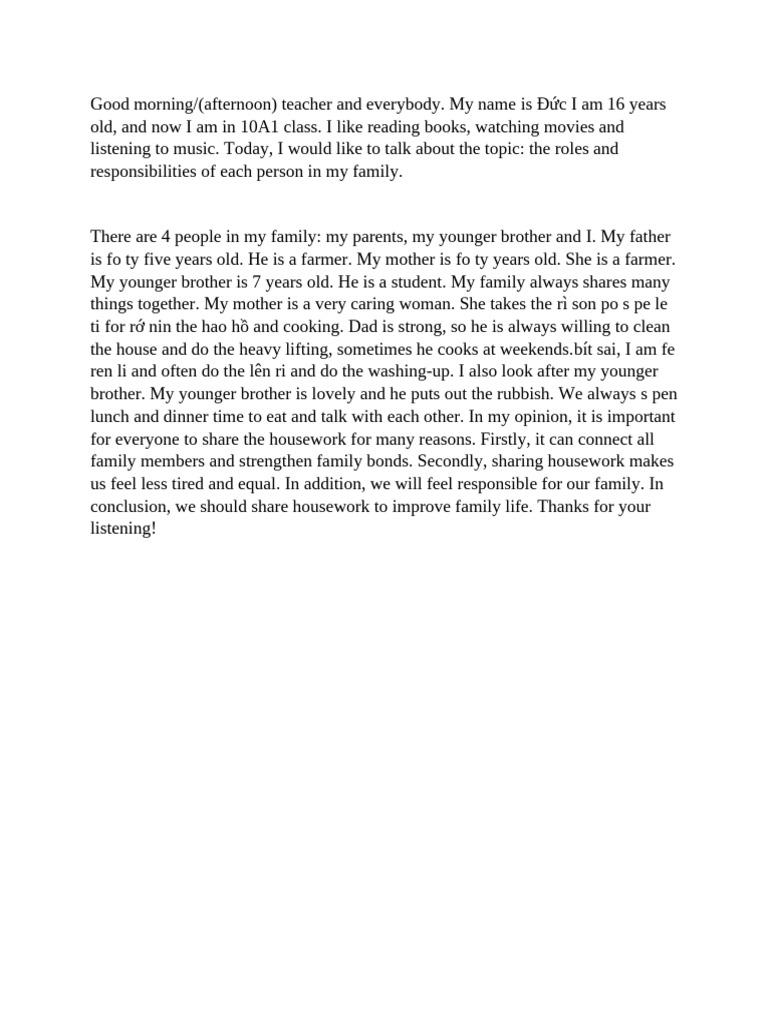 Good morning/(afternoon) teacher and everybody. My name is Đức I am 16 years old, and now I am in 10A1 class. I like reading books, watching movies and listening to music. Today, I would like to talk about the topic: the roles and responsibilities of each person in my family.

There are 4 people in my family: my parents, my younger brother and I. My father is fo ty five years old. He is a farmer. My mother is fo ty years old. She is a farmer. My younger brother is 7 years old. He is a student. My family always shares many things together. My mother is a very caring woman. She takes the rì son po s pe le ti for rớ nin the hao hồ and cooking. Dad is strong, so he is always willing to clean the house and do the heavy lifting, sometimes he cooks at weekends.bít sai, I am fe ren li and often do the lên ri and do the washing-up. I also look after my younger brother. My younger brother is lovely and he puts out the rubbish. We always s pen lunch and dinner time to eat and talk with each other. In my opinion, it is important for everyone to share the housework for many reasons. Firstly, it can connect all family members and strengthen family bonds. Secondly, sharing housework makes us feel less tired and equal. In addition, we will feel responsible for our family. In conclusion, we should share housework to improve family life. Thanks for your listening!